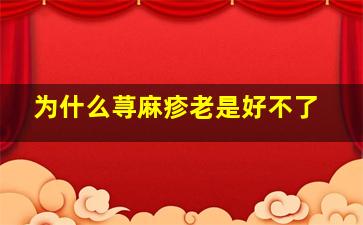 为什么荨麻疹老是好不了